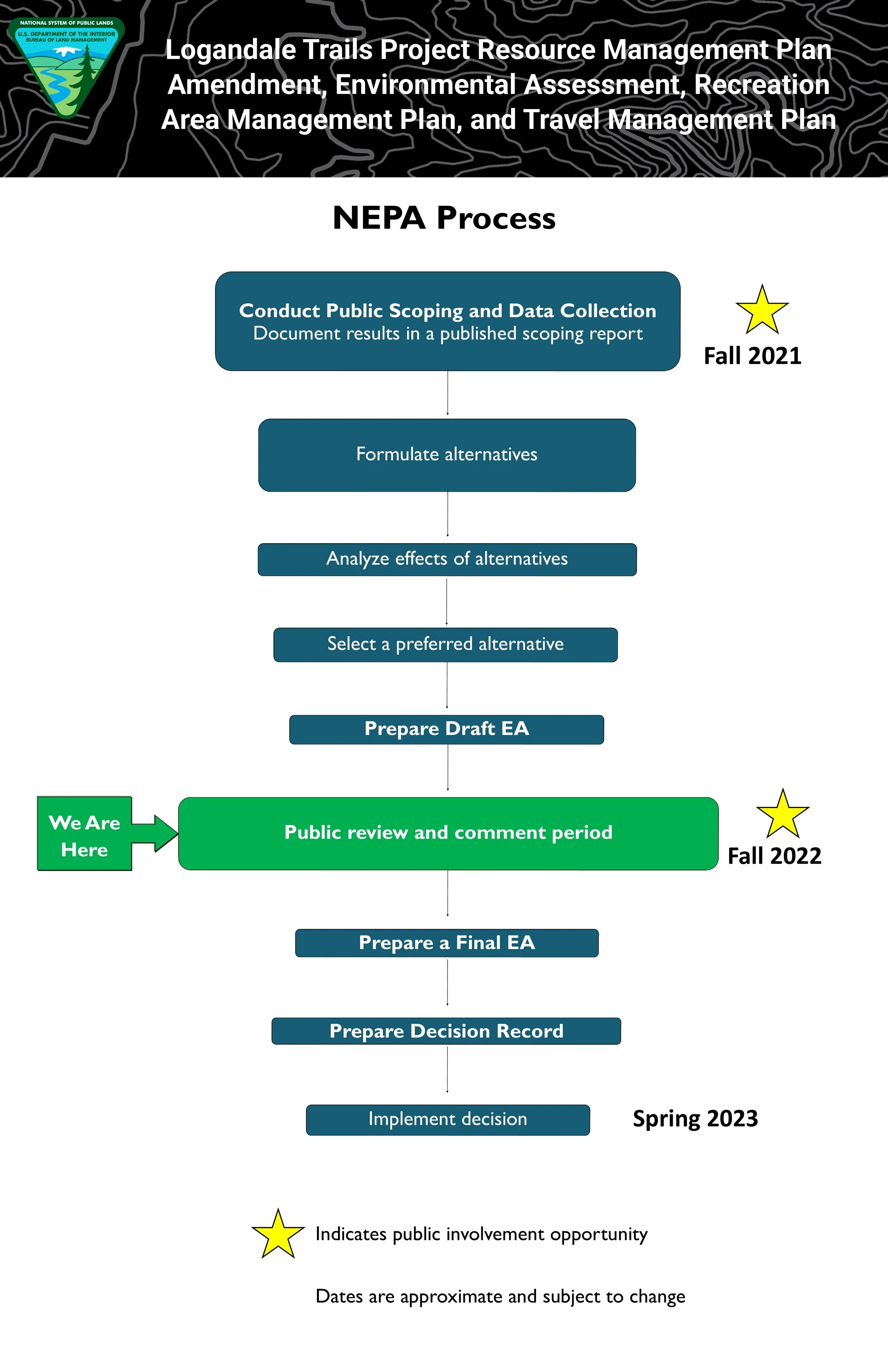 NATIONAL SYSTEM OF PUBLIC LANDS
U.S. DEPARTMENT OF THE INTERIOR
BUREAU OF LAND MANAGEMENT

Logandale Trails Project Resource Management Plan Amendment, Environmental Assessment, Recreation Area Management Plan, and Travel Management Plan

NEPA Process

Conduct Public Scoping and Data Collection
Document results in a published scoping report

Fall 2021

Formulate alternatives

Analyze effects of alternatives

Select a preferred alternative

Prepare Draft EA

We Are Here

Public review and comment period

Fall 2022

Prepare a Final EA

Prepare Decision Record

Implement decision

Spring 2023

Indicates public involvement opportunity

Dates are approximate and subject to change